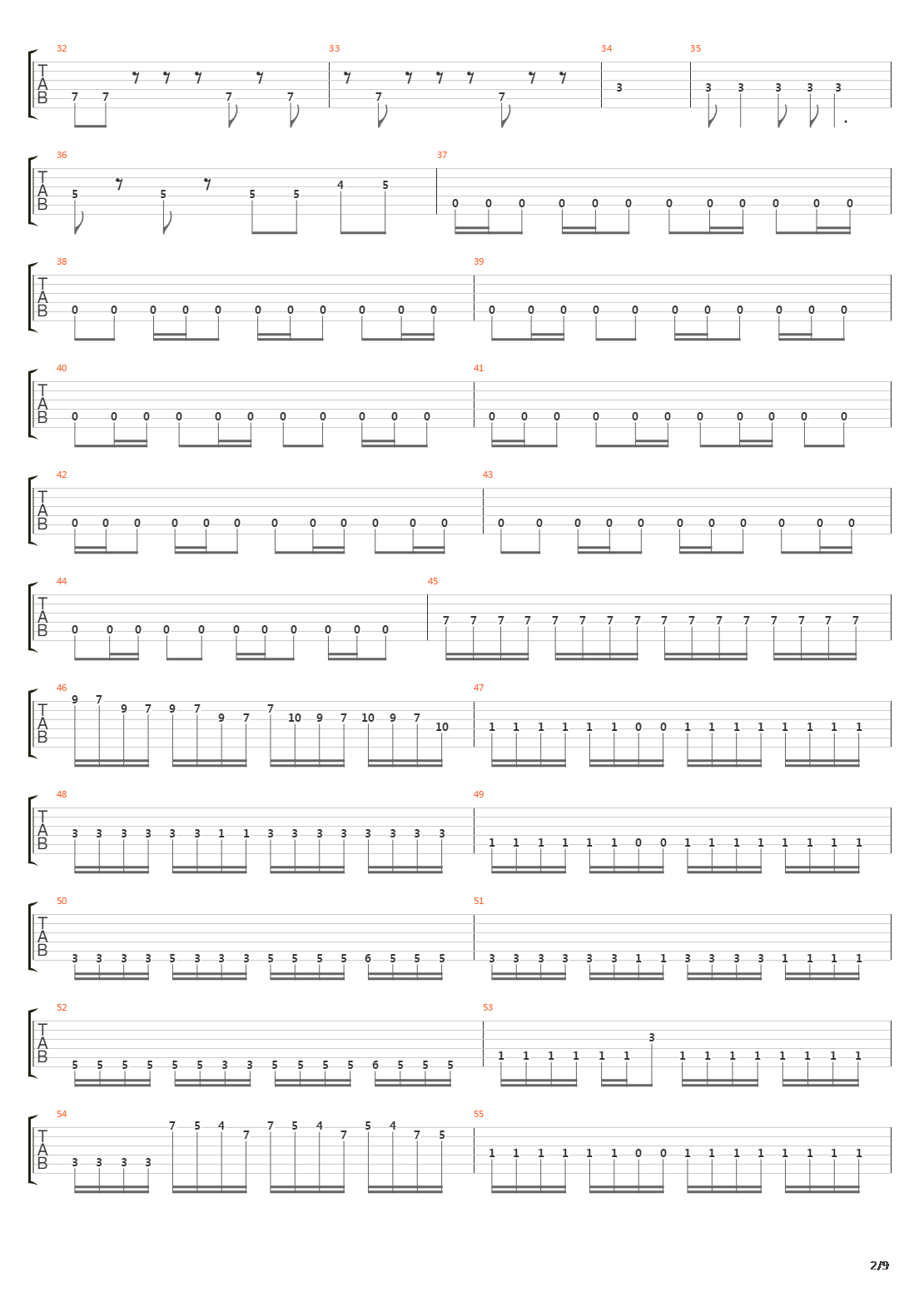 32
T
A
B
7 7 7 7
33
7 7
34
3
35
3 3 3 3 3

36
T
A
B
5 5 5 5 4 5
37
0 0 0 0 0 0 0 0 0 0 0 0

38
T
A
B
0 0 0 0 0 0 0 0 0 0 0
39
0 0 0 0 0 0 0 0 0 0 0

40
T
A
B
0 0 0 0 0 0 0 0 0 0 0
41
0 0 0 0 0 0 0 0 0 0 0

42
T
A
B
0 0 0 0 0 0 0 0 0 0 0 0
43
0 0 0 0 0 0 0 0 0 0 0

44
T
A
B
0 0 0 0 0 0 0 0 0 0 0
45
7 7 7 7 7 7 7 7 7 7 7 7 7 7 7 7

46
T
A
B
9 7 9 7 9 7 9 7 7 10 9 7 10 9 7 10
47
1 1 1 1 1 1 0 0 1 1 1 1 1 1 1 1

48
T
A
B
3 3 3 3 3 3 1 1 3 3 3 3 3 3 3 3
49
1 1 1 1 1 1 0 0 1 1 1 1 1 1 1 1

50
T
A
B
3 3 3 3 5 3 3 3 5 5 5 5 6 5 5 5
51
3 3 3 3 3 3 1 1 3 3 3 3 1 1 1 1

52
T
A
B
5 5 5 5 5 5 3 3 5 5 5 5 6 5 5 5
53
1 1 1 1 1 1 3 1 1 1 1 1 1 1 1

54
T
A
B
3 3 3 3 7 5 4 7 7 5 4 7 5 4 7 5
55
1 1 1 1 1 1 0 0 1 1 1 1 1 1 1 1

2/9